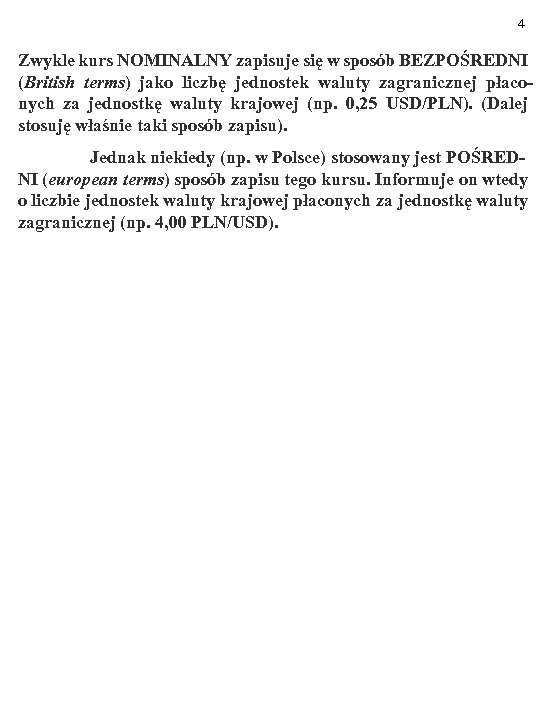 4

Zwykle kurs NOMINALNY zapisuje się w sposób BEZPOŚREDNI (British terms) jako liczbę jednostek waluty zagranicznej płaconych za jednostkę waluty krajowej (np. 0,25 USD/PLN). (Dalej stosuję właśnie taki sposób zapisu).

Jednak niekiedy (np. w Polsce) stosowany jest POŚREDNI (european terms) sposób zapisu tego kursu. Informuje on wtedy o liczbie jednostek waluty krajowej płaconych za jednostkę waluty zagranicznej (np. 4,00 PLN/USD).